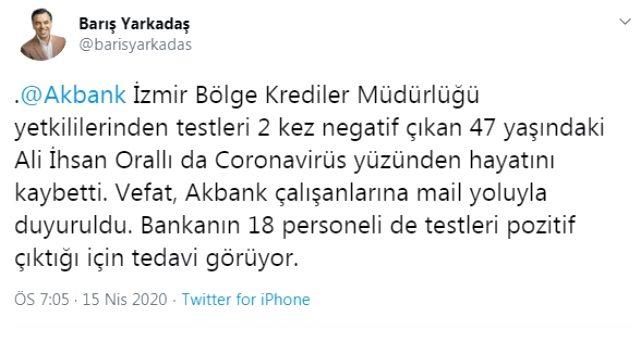 Barış Yarkadaş
@barisyarkadas

.@Akbank İzmir Bölge Krediler Müdürlüğü yetkililerinden testleri 2 kez negatif çıkan 47 yaşındaki Ali İhsan Orallı da Coronavirüs yüzünden hayatını kaybetti. Vefat, Akbank çalışanlarına mail yoluyla duyuruldu. Bankanın 18 personeli de testleri pozitif çıktığı için tedavi görüyor.

ÖS 7:05 · 15 Nis 2020 · Twitter for iPhone